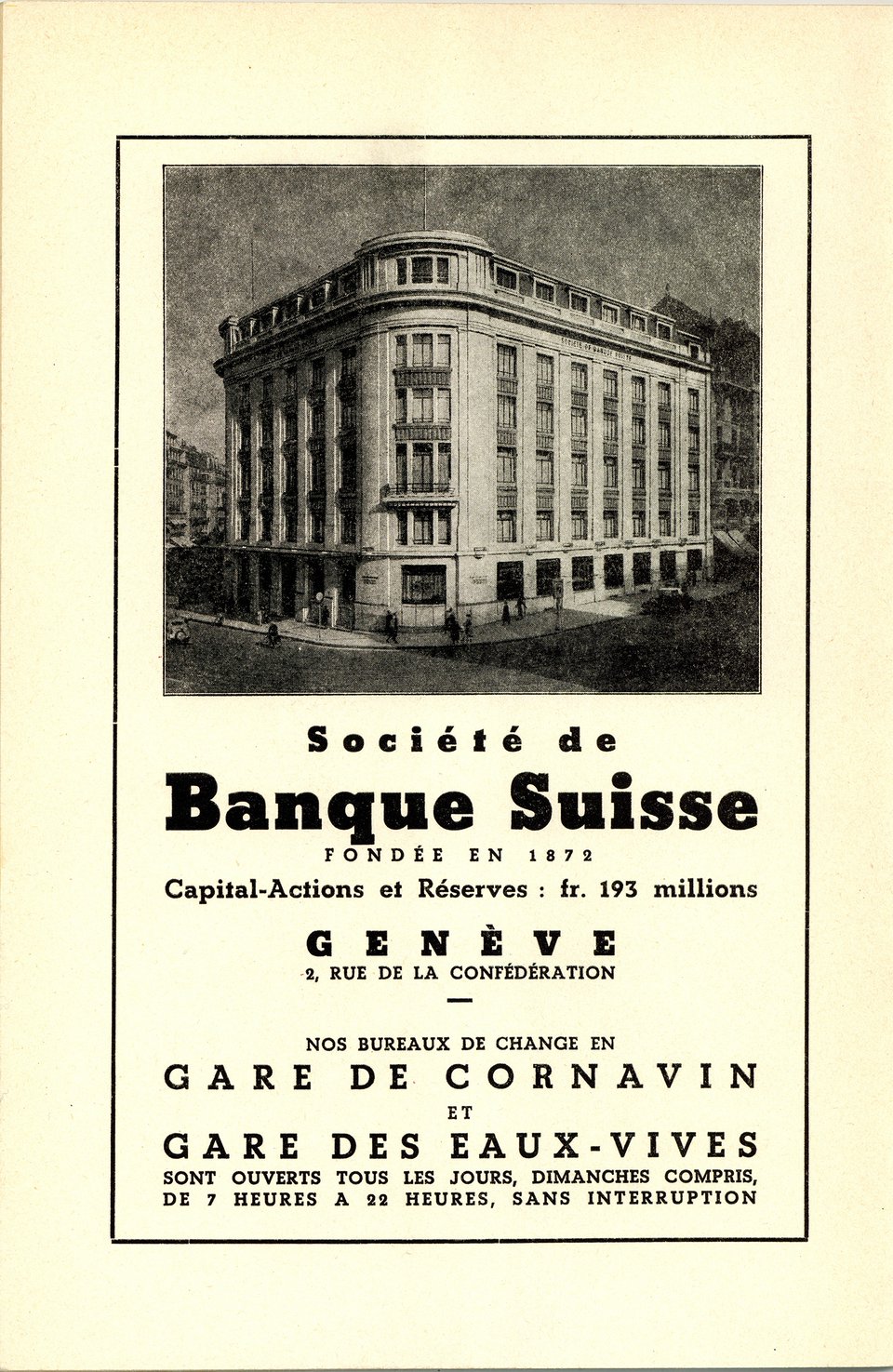 SOCIÉTÉ DE BANQUE SUISSE

Société de
Banque Suisse
FONDÉE EN 1872
Capital-Actions et Réserves : fr. 193 millions

GENÈVE
2, RUE DE LA CONFÉDÉRATION

NOS BUREAUX DE CHANGE EN
GARE DE CORNAVIN
ET
GARE DES EAUX-VIVES
SONT OUVERTS TOUS LES JOURS, DIMANCHES COMPRIS, DE 7 HEURES A 22 HEURES, SANS INTERRUPTION